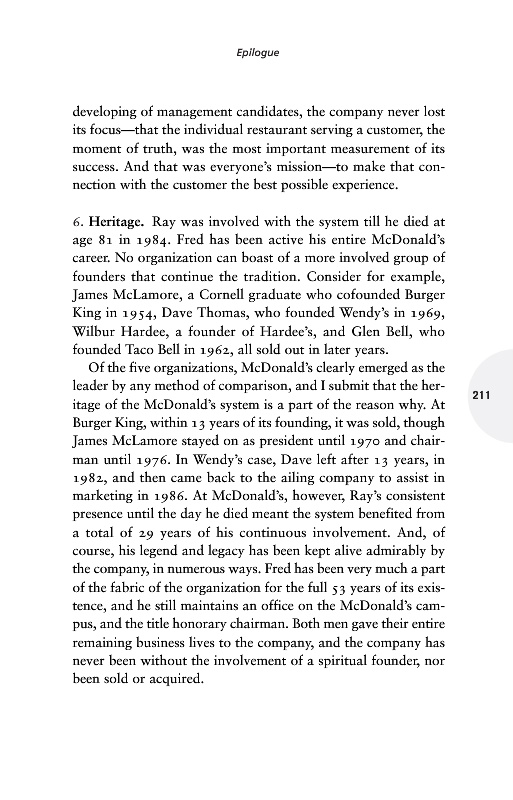 Epilogue

developing of management candidates, the company never lost its focus—that the individual restaurant serving a customer, the moment of truth, was the most important measurement of its success. And that was everyone's mission—to make that connection with the customer the best possible experience.

6. Heritage. Ray was involved with the system till he died at age 81 in 1984. Fred has been active his entire McDonald's career. No organization can boast of a more involved group of founders that continue the tradition. Consider for example, James McLamore, a Cornell graduate who cofounded Burger King in 1954, Dave Thomas, who founded Wendy's in 1969, Wilbur Hardee, a founder of Hardee's, and Glen Bell, who founded Taco Bell in 1962, all sold out in later years.

Of the five organizations, McDonald's clearly emerged as the leader by any method of comparison, and I submit that the heritage of the McDonald's system is a part of the reason why. At Burger King, within 13 years of its founding, it was sold, though James McLamore stayed on as president until 1970 and chairman until 1976. In Wendy's case, Dave left after 13 years, in 1982, and then came back to the ailing company to assist in marketing in 1986. At McDonald's, however, Ray's consistent presence until the day he died meant the system benefited from a total of 29 years of his continuous involvement. And, of course, his legend and legacy has been kept alive admirably by the company, in numerous ways. Fred has been very much a part of the fabric of the organization for the full 53 years of its existence, and he still maintains an office on the McDonald's campus, and the title honorary chairman. Both men gave their entire remaining business lives to the company, and the company has never been without the involvement of a spiritual founder, nor been sold or acquired.

211